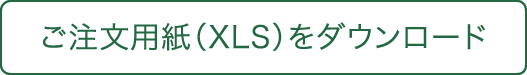 ご注文用紙（XLS）をダウンロード